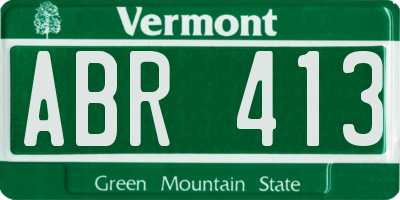 Vermont

ABR 413

Green Mountain State